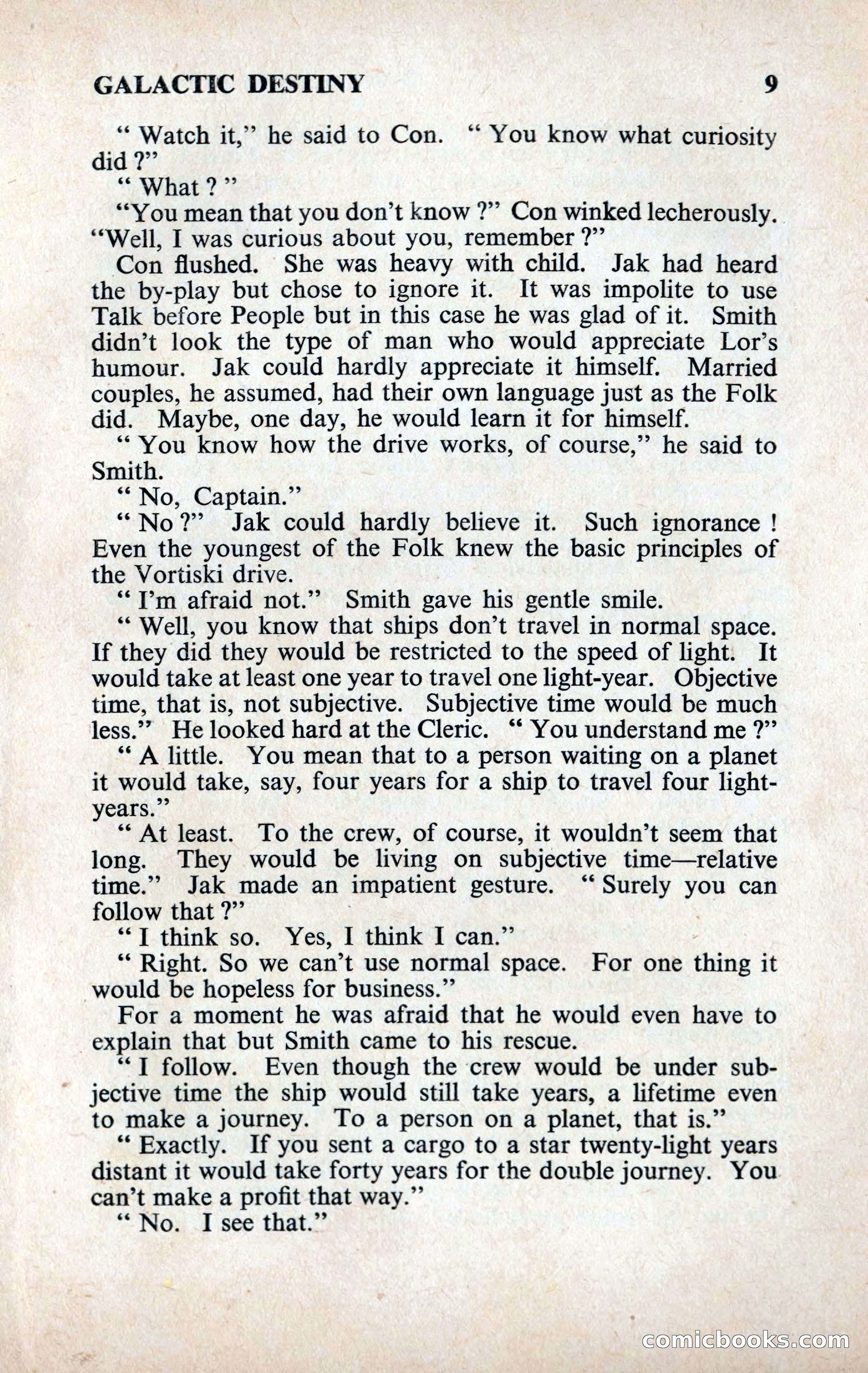 GALACTIC DESTINY 9

" Watch it," he said to Con. " You know what curiosity did ?"

" What ? "

"You mean that you don't know ?" Con winked lecherously. "Well, I was curious about you, remember ?"

Con flushed. She was heavy with child. Jak had heard the by-play but chose to ignore it. It was impolite to use Talk before People but in this case he was glad of it. Smith didn't look the type of man who would appreciate Lor's humour. Jak could hardly appreciate it himself. Married couples, he assumed, had their own language just as the Folk did. Maybe, one day, he would learn it for himself.

" You know how the drive works, of course," he said to Smith.

" No, Captain."

" No ?" Jak could hardly believe it. Such ignorance ! Even the youngest of the Folk knew the basic principles of the Vortiski drive.

" I'm afraid not." Smith gave his gentle smile.

" Well, you know that ships don't travel in normal space. If they did they would be restricted to the speed of light. It would take at least one year to travel one light-year. Objective time, that is, not subjective. Subjective time would be much less." He looked hard at the Cleric. " You understand me ?"

" A little. You mean that to a person waiting on a planet it would take, say, four years for a ship to travel four light-years."

" At least. To the crew, of course, it wouldn't seem that long. They would be living on subjective time—relative time." Jak made an impatient gesture. " Surely you can follow that ?"

" I think so. Yes, I think I can."

" Right. So we can't use normal space. For one thing it would be hopeless for business."

For a moment he was afraid that he would even have to explain that but Smith came to his rescue.

" I follow. Even though the crew would be under subjective time the ship would still take years, a lifetime even to make a journey. To a person on a planet, that is."

" Exactly. If you sent a cargo to a star twenty-light years distant it would take forty years for the double journey. You can't make a profit that way."

" No. I see that."

comicbooks.com